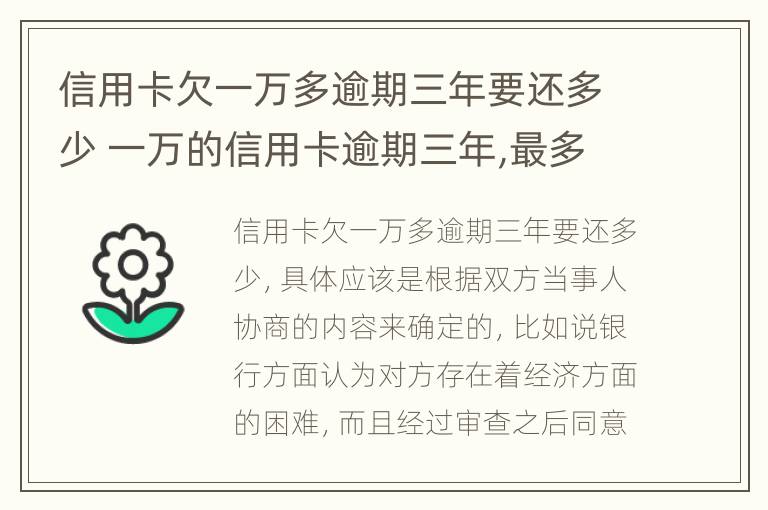 信用卡欠一万多逾期三年要还多少 一万的信用卡逾期三年,最多

信用卡欠一万多逾期三年要还多少, 具体应该是根据双方当事人协商的内容来确定的, 比如说银行方面认为对方存在着经济方面的困难, 而且经过审查之后同意